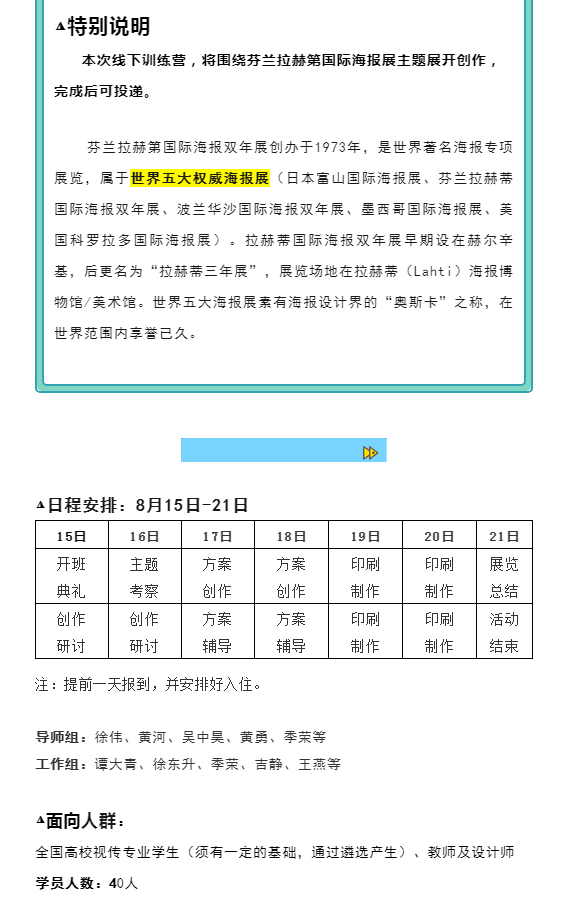 ▲特别说明

本次线下训练营，将围绕芬兰拉赫第国际海报展主题展开创作，完成后可投递。

芬兰拉赫第国际海报双年展创办于1973年，是世界著名海报专项展览，属于世界五大权威海报展（日本富山国际海报展、芬兰拉赫蒂国际海报双年展、波兰华沙国际海报双年展、墨西哥国际海报展、美国科罗拉多国际海报展）。拉赫蒂国际海报双年展早期设在赫尔辛基，后更名为“拉赫蒂三年展”，展览场地在拉赫蒂（Lahti）海报博物馆/美术馆。世界五大海报展素有海报设计界的“奥斯卡”之称，在世界范围内享誉已久。

▲日程安排：8月15日-21日

| 15日 | 16日 | 17日 | 18日 | 19日 | 20日 | 21日 |
|---|---|---|---|---|---|---|
| 开班典礼 | 主题考察 | 方案创作 | 方案创作 | 印刷制作 | 印刷制作 | 展览总结 |
| 创作研讨 | 创作研讨 | 方案辅导 | 方案辅导 | 印刷制作 | 印刷制作 | 活动结束 |

注：提前一天报到，并安排好入住。

导师组：徐伟、黄河、吴中昊、黄勇、季荣等
工作组：谭大青、徐东升、季荣、吉静、王燕等

▲面向人群：
全国高校视传专业学生（须有一定的基础，通过遴选产生）、教师及设计师
学员人数：40人